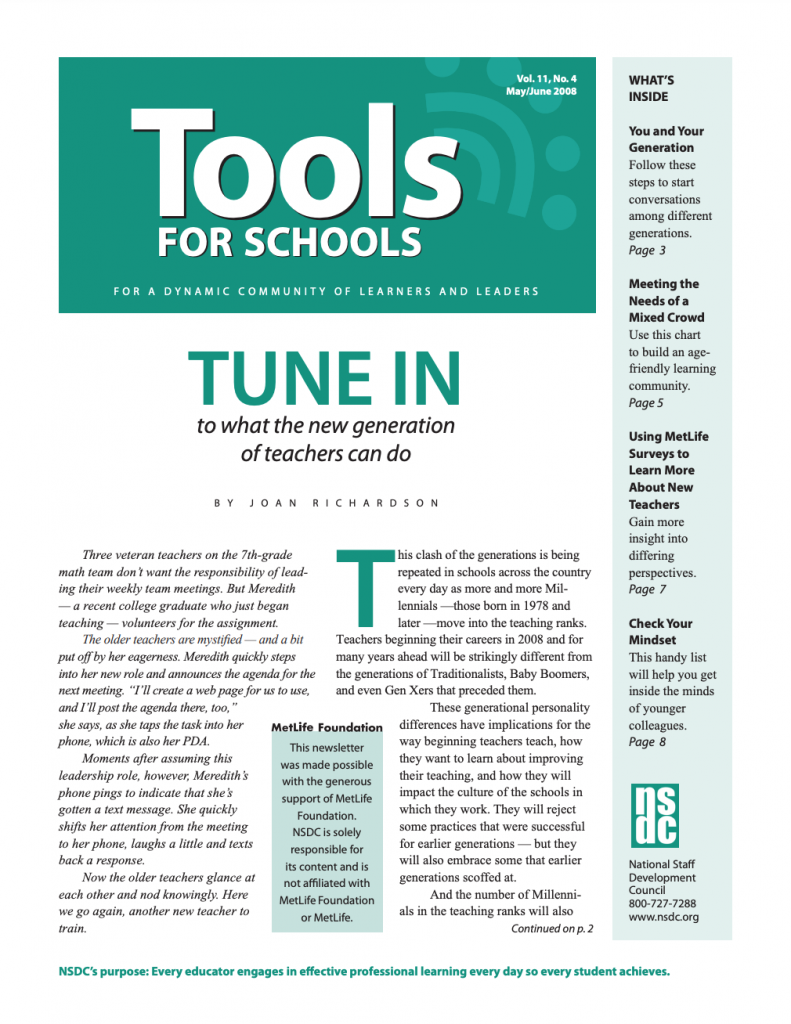 Vol. 11, No. 4
May/June 2008

Tools FOR SCHOOLS

FOR A DYNAMIC COMMUNITY OF LEARNERS AND LEADERS

TUNE IN
to what the new generation of teachers can do

BY JOAN RICHARDSON

Three veteran teachers on the 7th-grade math team don't want the responsibility of leading their weekly team meetings. But Meredith — a recent college graduate who just began teaching — volunteers for the assignment.

The older teachers are mystified — and a bit put off by her eagerness. Meredith quickly steps into her new role and announces the agenda for the next meeting. "I'll create a web page for us to use, and I'll post the agenda there, too," she says, as she taps the task into her phone, which is also her PDA.

Moments after assuming this leadership role, however, Meredith's phone pings to indicate that she's gotten a text message. She quickly shifts her attention from the meeting to her phone, laughs a little and texts back a response.

Now the older teachers glance at each other and nod knowingly. Here we go again, another new teacher to train.

MetLife Foundation
This newsletter was made possible with the generous support of MetLife Foundation. NSDC is solely responsible for its content and is not affiliated with MetLife Foundation or MetLife.

This clash of the generations is being repeated in schools across the country every day as more and more Millennials —those born in 1978 and later —move into the teaching ranks. Teachers beginning their careers in 2008 and for many years ahead will be strikingly different from the generations of Traditionalists, Baby Boomers, and even Gen Xers that preceded them.

These generational personality differences have implications for the way beginning teachers teach, how they want to learn about improving their teaching, and how they will impact the culture of the schools in which they work. They will reject some practices that were successful for earlier generations — but they will also embrace some that earlier generations scoffed at.

And the number of Millennials in the teaching ranks will also
Continued on p. 2

WHAT'S INSIDE

You and Your Generation
Follow these steps to start conversations among different generations.
Page 3

Meeting the Needs of a Mixed Crowd
Use this chart to build an age-friendly learning community.
Page 5

Using MetLife Surveys to Learn More About New Teachers
Gain more insight into differing perspectives.
Page 7

Check Your Mindset
This handy list will help you get inside the minds of younger colleagues.
Page 8

nsdc
National Staff Development Council
800-727-7288
www.nsdc.org

NSDC's purpose: Every educator engages in effective professional learning every day so every student achieves.